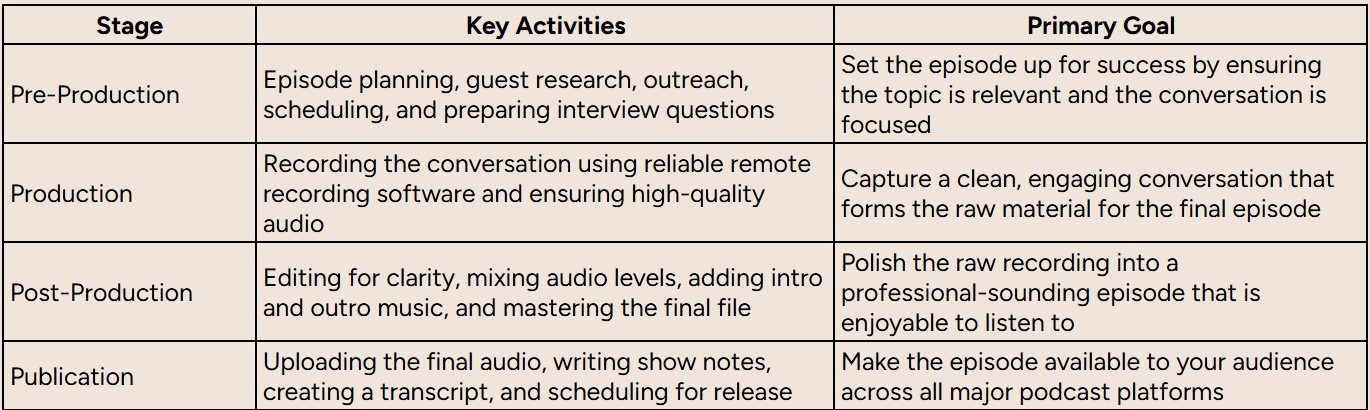 | Stage | Key Activities | Primary Goal |
|---|---|---|
| Pre-Production | Episode planning, guest research, outreach, scheduling, and preparing interview questions | Set the episode up for success by ensuring the topic is relevant and the conversation is focused |
| Production | Recording the conversation using reliable remote recording software and ensuring high-quality audio | Capture a clean, engaging conversation that forms the raw material for the final episode |
| Post-Production | Editing for clarity, mixing audio levels, adding intro and outro music, and mastering the final file | Polish the raw recording into a professional-sounding episode that is enjoyable to listen to |
| Publication | Uploading the final audio, writing show notes, creating a transcript, and scheduling for release | Make the episode available to your audience across all major podcast platforms |